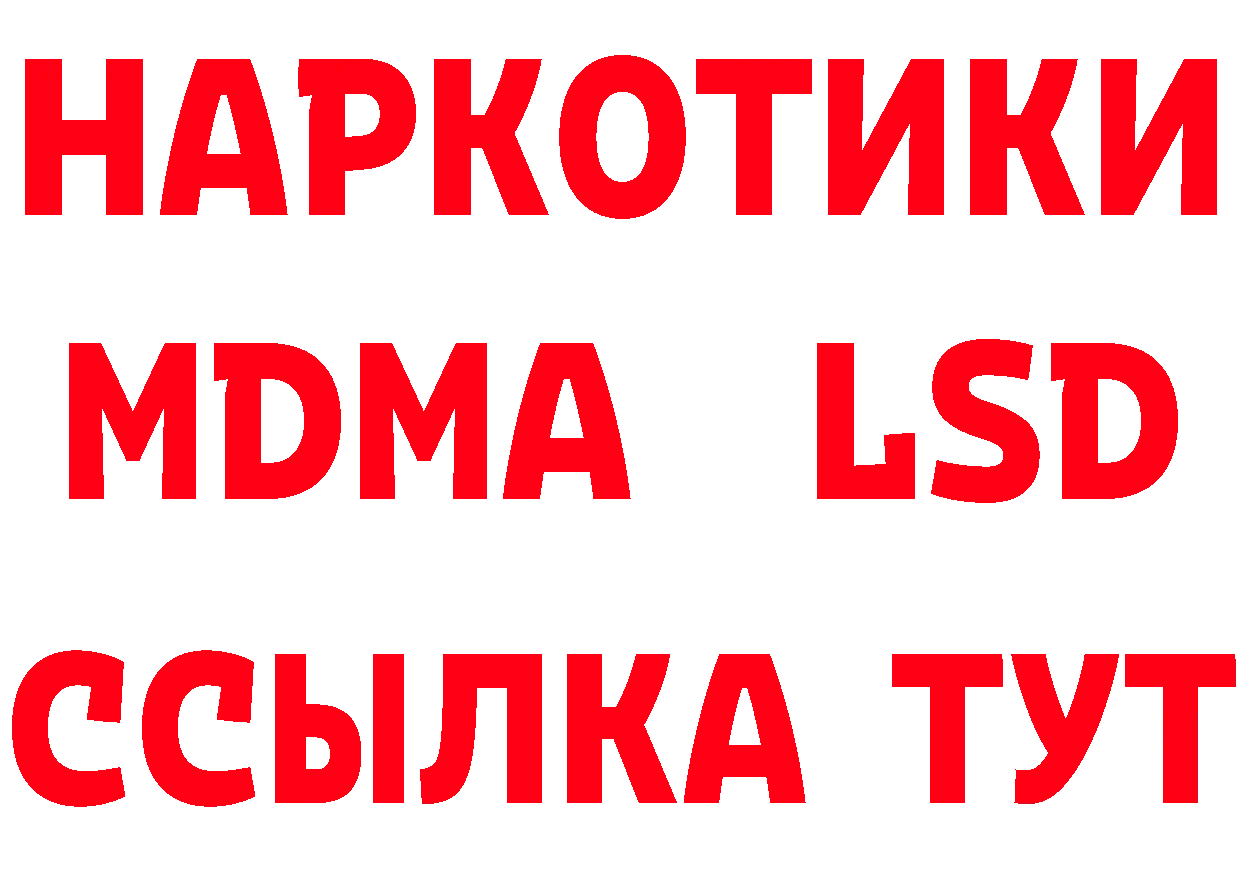 НАРКОТИКИ
MDMA LSD
ССЫЛКА ТУТ